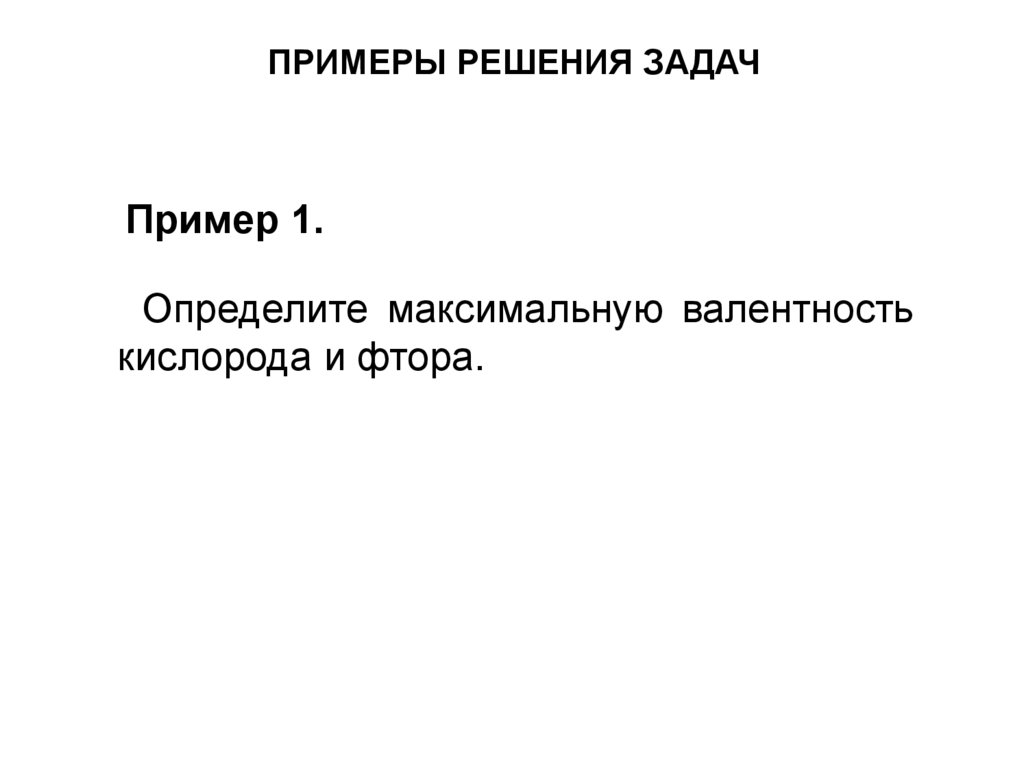 ПРИМЕРЫ РЕШЕНИЯ ЗАДАЧ

Пример 1.

Определите максимальную валентность кислорода и фтора.